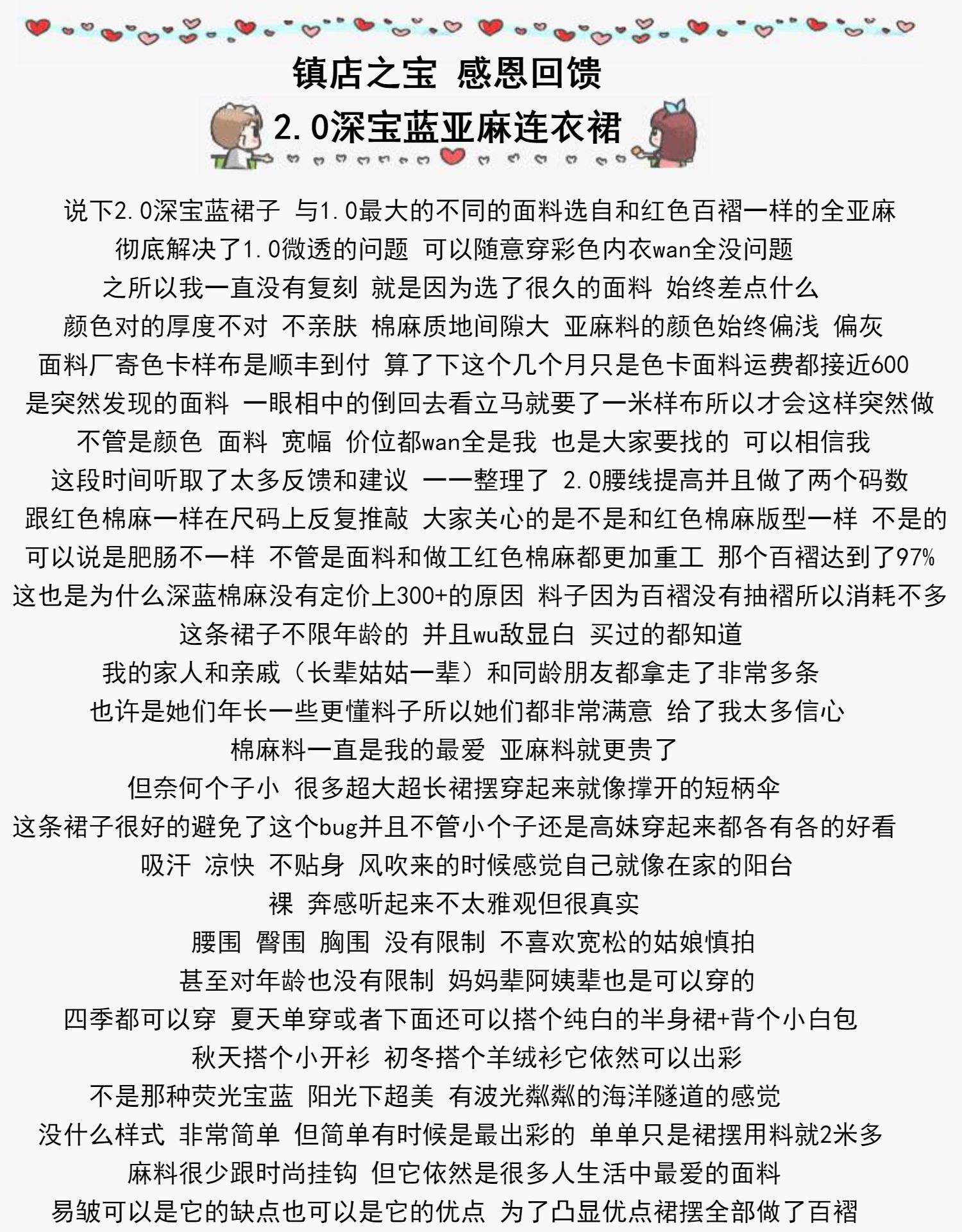 镇店之宝 感恩回馈

2.0深宝蓝亚麻连衣裙

说下2.0深宝蓝裙子 与1.0最大的不同的面料选自和红色百褶一样的全亚麻
彻底解决了1.0微透的问题 可以随意穿彩色内衣wan全没问题
之所以我一直没有复刻 就是因为选了很久的面料 始终差点什么
颜色对的厚度不对 不亲肤 棉麻质地间隙大 亚麻料的颜色始终偏浅 偏灰
面料厂寄色卡样布是顺丰到付 算了下这个几个月只是色卡面料运费都接近600
是突然发现的面料 一眼相中的倒回去看立马就要了一米样布所以才会这样突然做
不管是颜色 面料 宽幅 价位都wan全是我 也是大家要找的 可以相信我
这段时间听取了太多反馈和建议 一一整理了 2.0腰线提高并且做了两个码数
跟红色棉麻一样在尺码上反复推敲 大家关心的是不是和红色棉麻版型一样 不是的
可以说是肥肠不一样 不管是面料和做工红色棉麻都更加重工 那个百褶达到了97%
这也是为什么深蓝棉麻没有定价上300+的原因 料子因为百褶没有抽褶所以消耗不多
这条裙子不限年龄的 并且wu敌显白 买过的都知道
我的家人和亲戚（长辈姑姑一辈）和同龄朋友都拿走了非常多条
也许是她们年长一些更懂料子所以她们都非常满意 给了我太多信心
棉麻料一直是我的最爱 亚麻料就更贵了
但奈何个子小 很多超大超长裙摆穿起来就像撑开的短柄伞
这条裙子很好的避免了这个bug并且不管小个子还是高妹穿起来都各有各的好看
吸汗 凉快 不贴身 风吹来的时候感觉自己就像在家的阳台
裸 奔感听起来不太雅观但很真实
腰围 臀围 胸围 没有限制 不喜欢宽松的姑娘慎拍
甚至对年龄也没有限制 妈妈辈阿姨辈也是可以穿的
四季都可以穿 夏天单穿或者下面还可以搭个纯白的半身裙+背个小白包
秋天搭个小开衫 初冬搭个羊绒衫它依然可以出彩
不是那种荧光宝蓝 阳光下超美 有波光粼粼的海洋隧道的感觉
没什么样式 非常简单 但简单有时候是最出彩的 单单只是裙摆用料就2米多
麻料很少跟时尚挂钩 但它依然是很多人生活中最爱的面料
易皱可以是它的缺点也可以是它的优点 为了凸显优点裙摆全部做了百褶